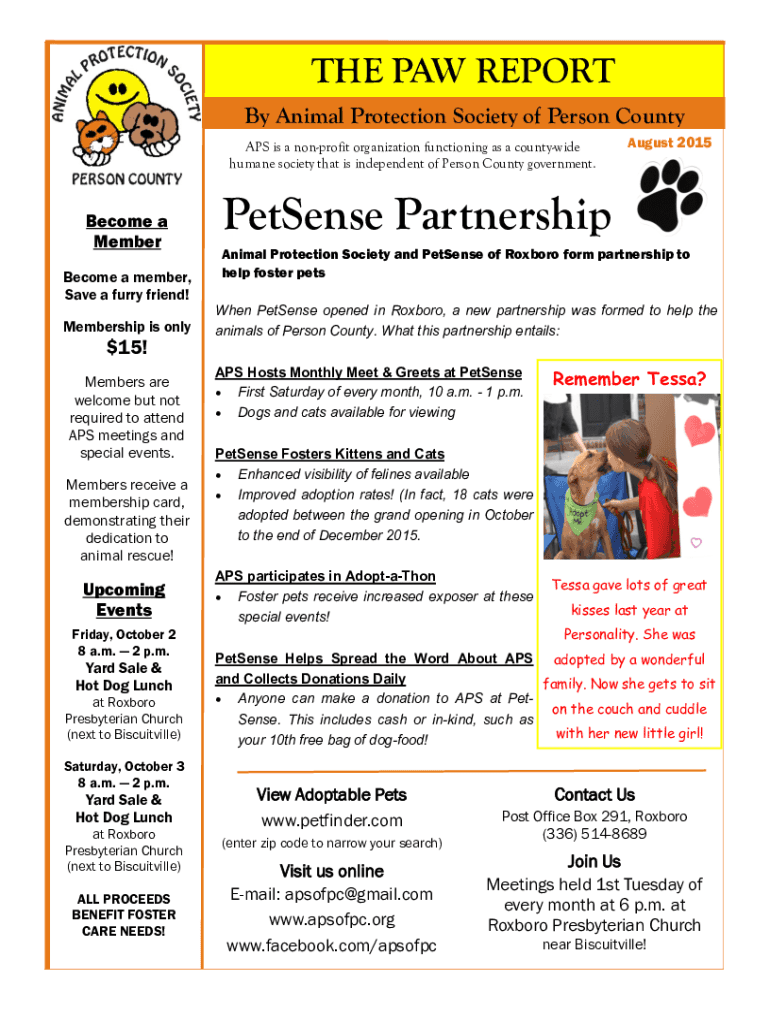 ANIMAL PROTECTION SOCIETY

PERSON COUNTY

Become a Member

Become a member, Save a furry friend!

Membership is only

$15!

Members are welcome but not required to attend APS meetings and special events.

Members receive a membership card, demonstrating their dedication to animal rescue!

Upcoming Events

Friday, October 2
8 a.m. — 2 p.m.
Yard Sale & Hot Dog Lunch
at Roxboro Presbyterian Church (next to Biscuitville)

Saturday, October 3
8 a.m. — 2 p.m.
Yard Sale & Hot Dog Lunch
at Roxboro Presbyterian Church (next to Biscuitville)

ALL PROCEEDS BENEFIT FOSTER CARE NEEDS!

THE PAW REPORT

By Animal Protection Society of Person County

APS is a non-profit organization functioning as a county-wide humane society that is independent of Person County government.

August 2015

PetSense Partnership

Animal Protection Society and PetSense of Roxboro form partnership to help foster pets

When PetSense opened in Roxboro, a new partnership was formed to help the animals of Person County. What this partnership entails:

APS Hosts Monthly Meet & Greets at PetSense
• First Saturday of every month, 10 a.m. - 1 p.m.
• Dogs and cats available for viewing

PetSense Fosters Kittens and Cats
• Enhanced visibility of felines available
• Improved adoption rates! (In fact, 18 cats were adopted between the grand opening in October to the end of December 2015.

APS participates in Adopt-a-Thon
• Foster pets receive increased exposer at these special events!

PetSense Helps Spread the Word About APS and Collects Donations Daily
• Anyone can make a donation to APS at PetSense. This includes cash or in-kind, such as your 10th free bag of dog-food!

Remember Tessa?

Tessa gave lots of great kisses last year at Personality. She was adopted by a wonderful family. Now she gets to sit on the couch and cuddle with her new little girl!

View Adoptable Pets
www.petfinder.com
(enter zip code to narrow your search)

Visit us online
E-mail: apsofpc@gmail.com
www.apsofpc.org
www.facebook.com/apsofpc

Contact Us
Post Office Box 291, Roxboro
(336) 514-8689

Join Us
Meetings held 1st Tuesday of every month at 6 p.m. at Roxboro Presbyterian Church
near Biscuitville!